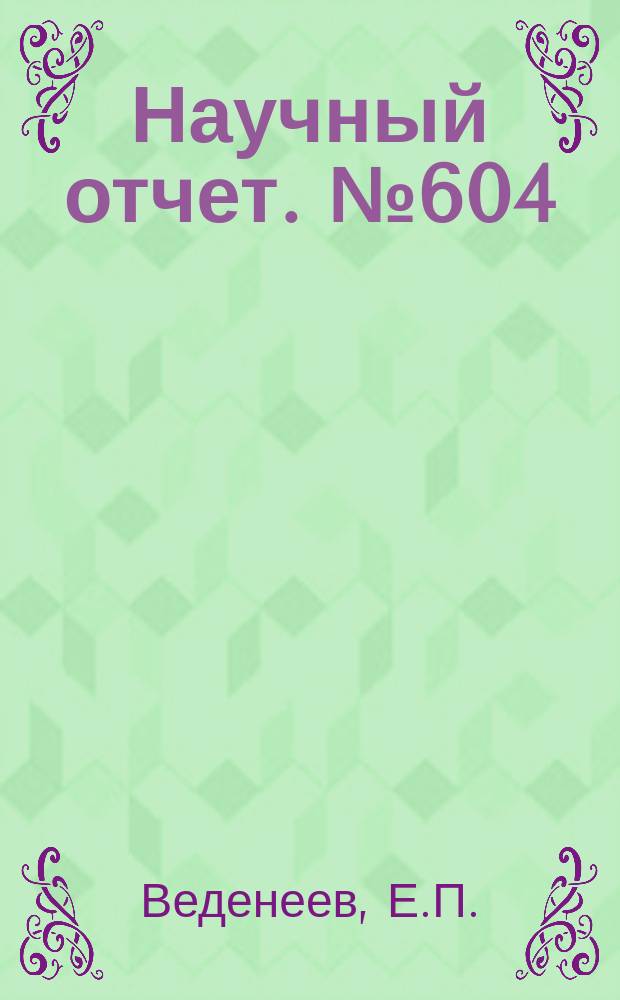 Научный отчет. №604

Веденеев, Е.П.